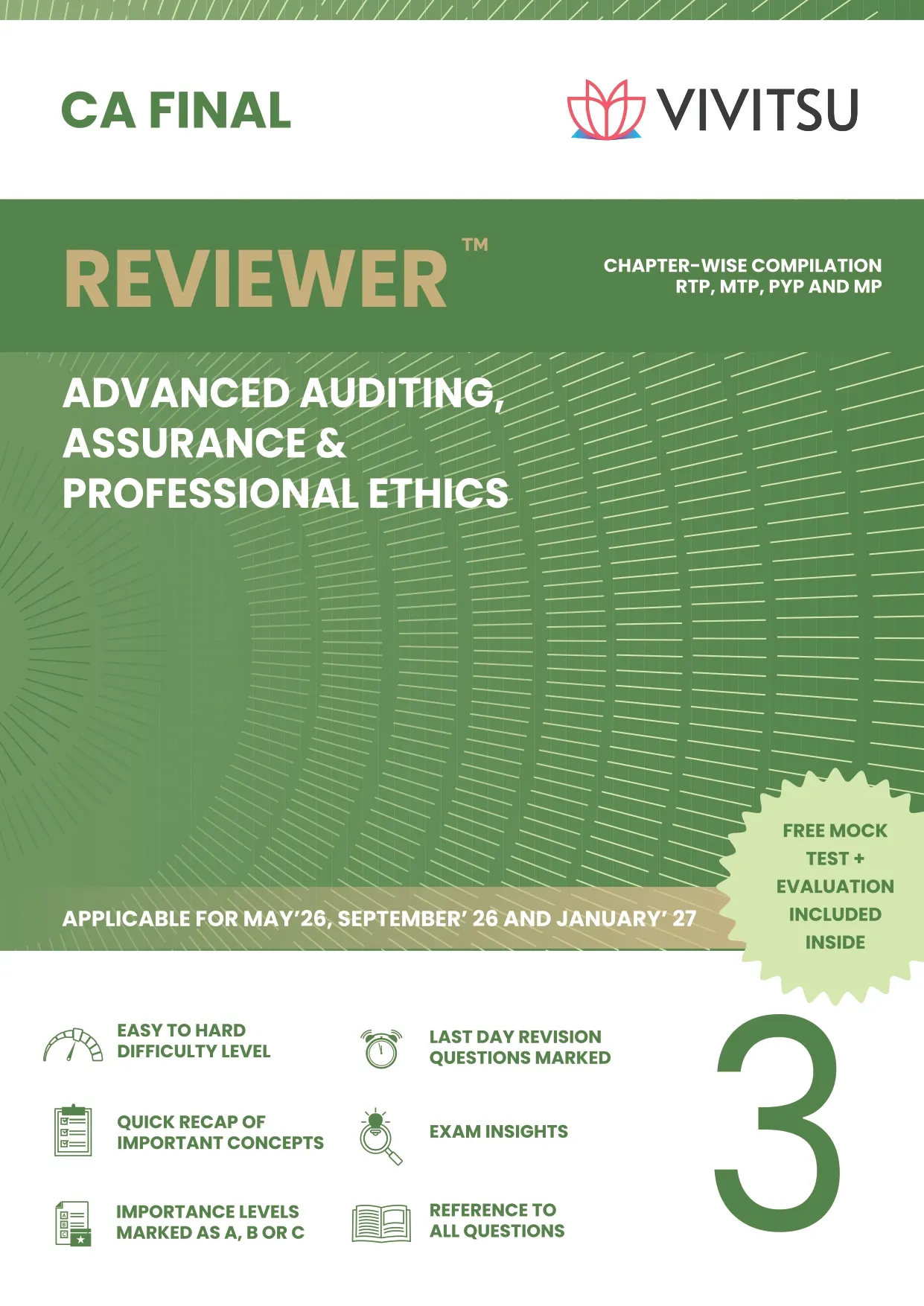 CA FINAL

VIVITSU

REVIEWER™

CHAPTER-WISE COMPILATION
RTP, MTP, PYP AND MP

ADVANCED AUDITING, ASSURANCE & PROFESSIONAL ETHICS

APPLICABLE FOR MAY'26, SEPTEMBER' 26 AND JANUARY' 27

FREE MOCK TEST + EVALUATION INCLUDED INSIDE

EASY TO HARD DIFFICULTY LEVEL

QUICK RECAP OF IMPORTANT CONCEPTS

IMPORTANCE LEVELS MARKED AS A, B OR C

LAST DAY REVISION QUESTIONS MARKED

EXAM INSIGHTS

REFERENCE TO ALL QUESTIONS

3